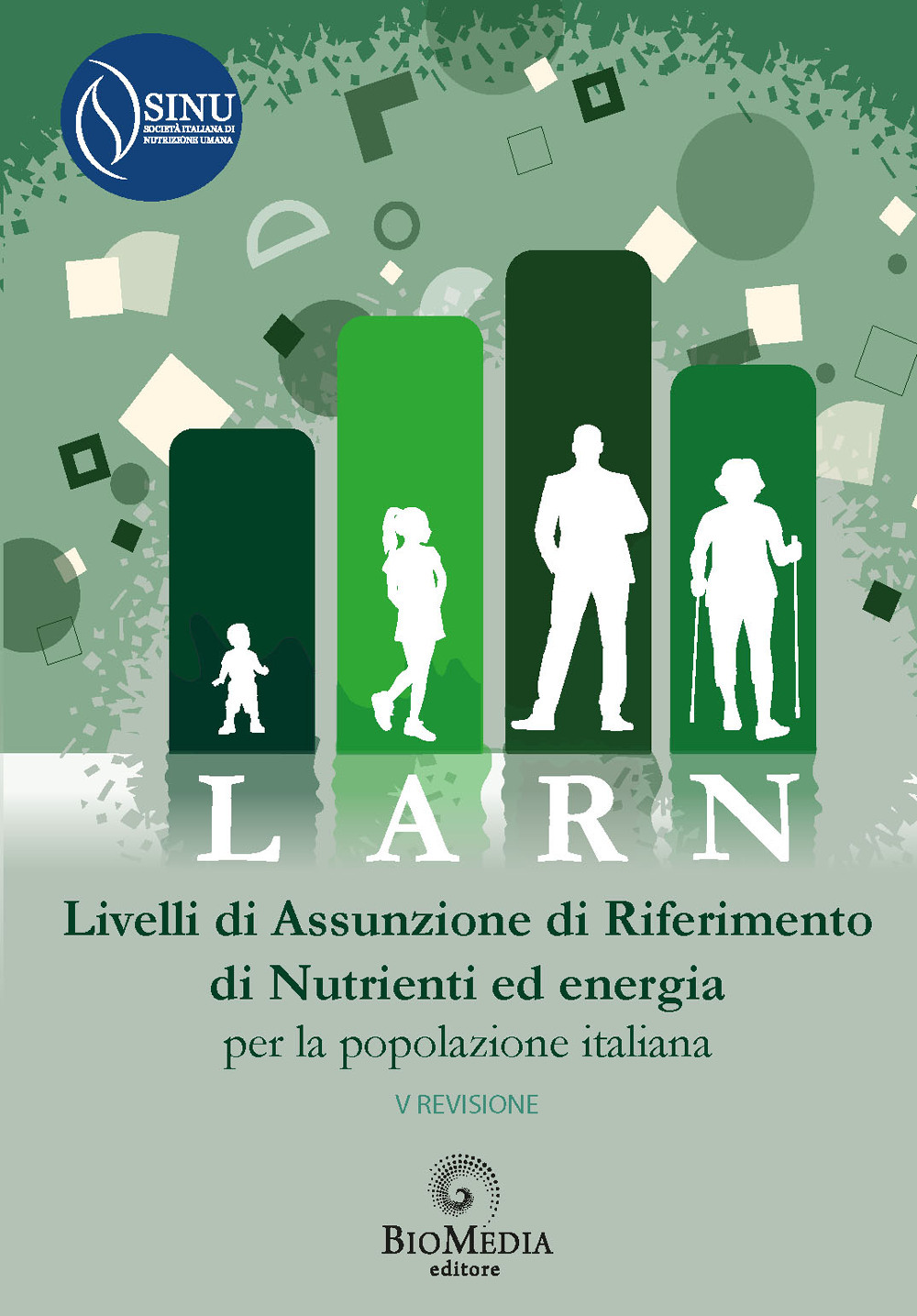 SINU
SOCIETÀ ITALIANA DI NUTRIZIONE UMANA

L A R N

Livelli di Assunzione di Riferimento di Nutrienti ed energia
per la popolazione italiana

V REVISIONE

BIOMEDIA
editore